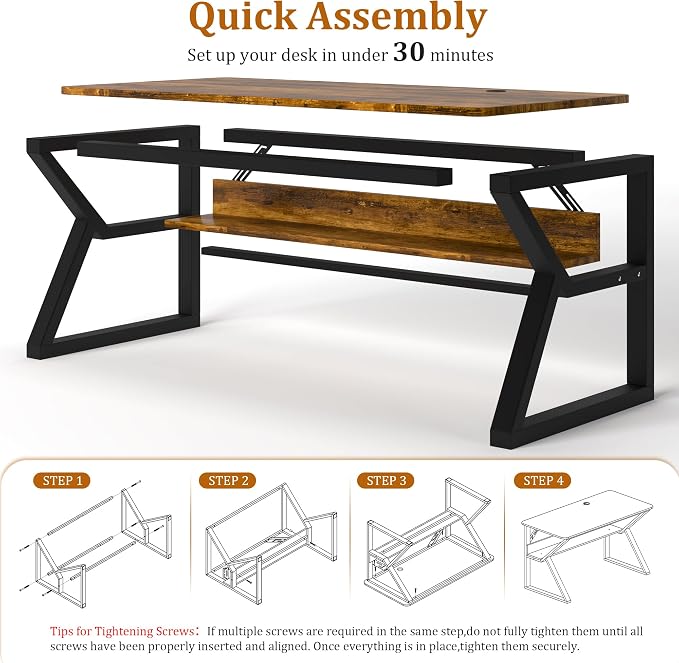 Quick Assembly

Set up your desk in under 30 minutes

STEP 1

STEP 2

STEP 3

STEP 4

Tips for Tightening Screws: If multiple screws are required in the same step,do not fully tighten them until all screws have been properly inserted and aligned. Once everything is in place,tighten them securely.